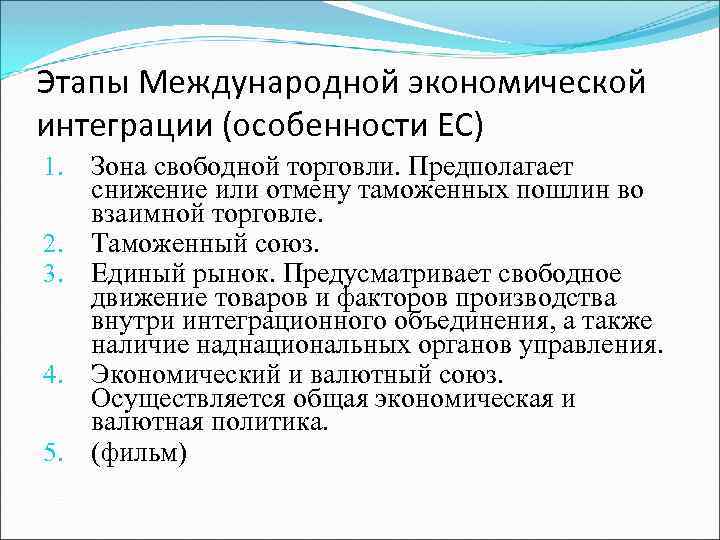 Этапы Международной экономической интеграции (особенности ЕС)

1. Зона свободной торговли. Предполагает снижение или отмену таможенных пошлин во взаимной торговле.
2. Таможенный союз.
3. Единый рынок. Предусматривает свободное движение товаров и факторов производства внутри интеграционного объединения, а также наличие наднациональных органов управления.
4. Экономический и валютный союз. Осуществляется общая экономическая и валютная политика.
5. (фильм)